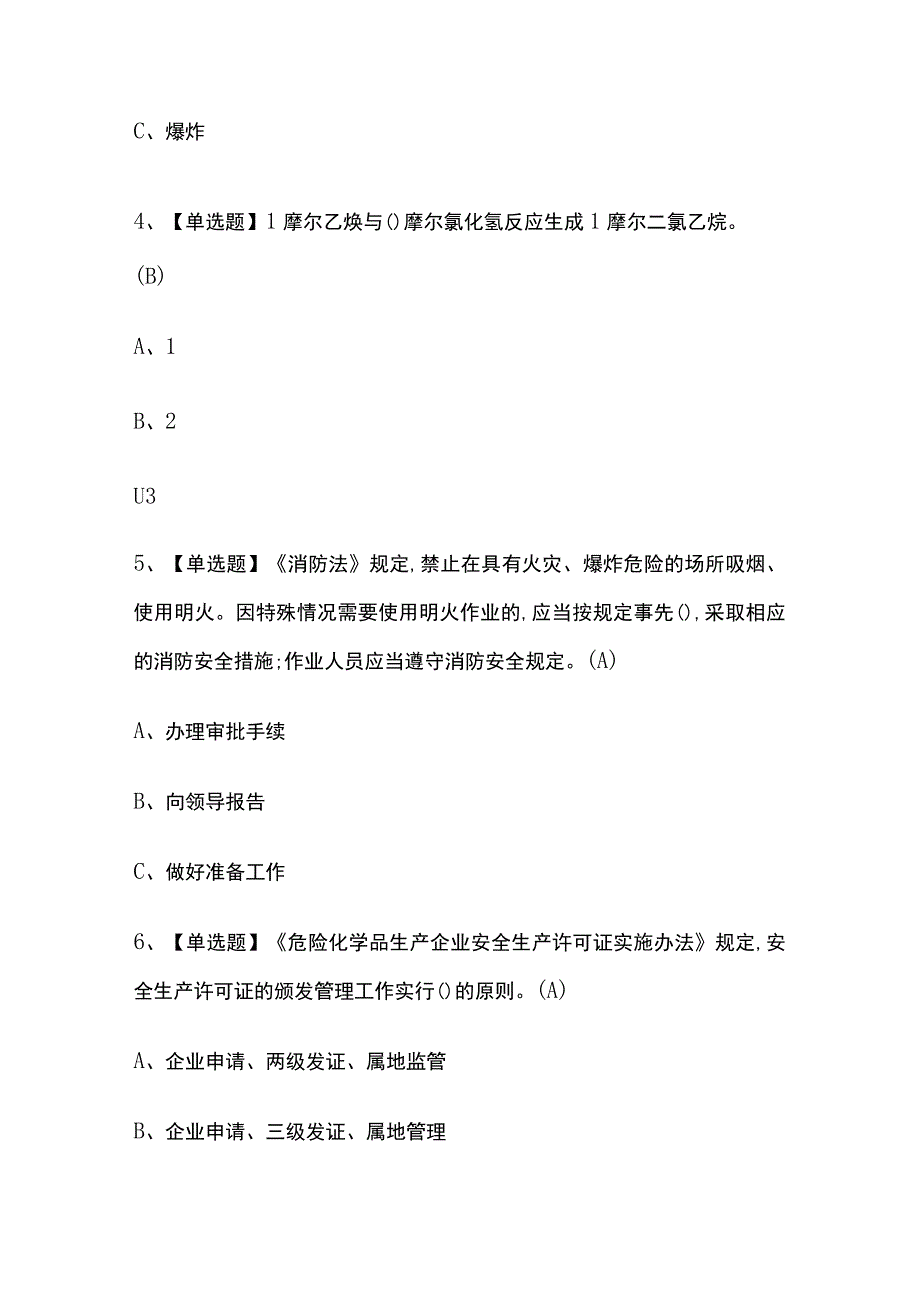 C、爆炸

4、【单选题】1摩尔乙炔与()摩尔氯化氢反应生成1摩尔二氯乙烷。(B)

A、1

B、2

U3

5、【单选题】《消防法》规定,禁止在具有火灾、爆炸危险的场所吸烟、使用明火。因特殊情况需要使用明火作业的,应当按规定事先(),采取相应的消防安全措施;作业人员应当遵守消防安全规定。(A)

A、办理审批手续

B、向领导报告

C、做好准备工作

6、【单选题】《危险化学品生产企业安全生产许可证实施办法》规定,安全生产许可证的颁发管理工作实行()的原则。(A)

A、企业申请、两级发证、属地监管

B、企业申请、三级发证、属地管理